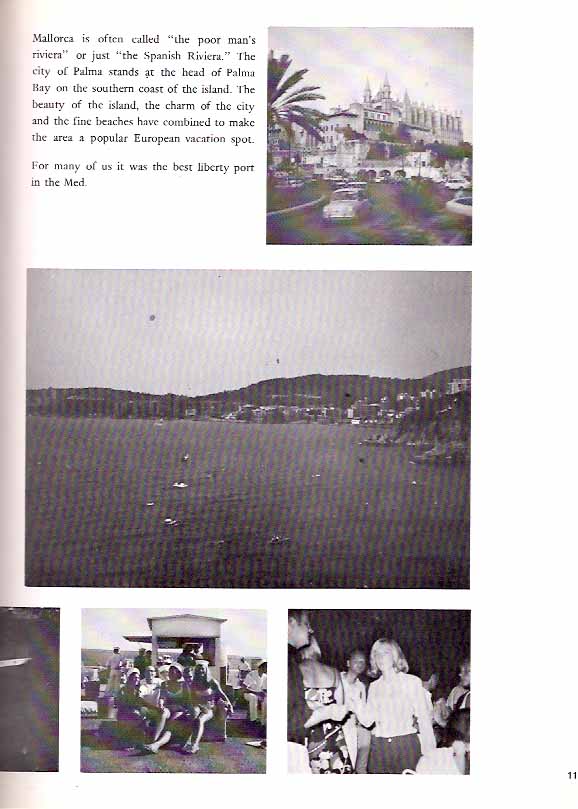 Mallorca is often called "the poor man's riviera" or just "the Spanish Riviera." The city of Palma stands at the head of Palma Bay on the southern coast of the island. The beauty of the island, the charm of the city and the fine beaches have combined to make the area a popular European vacation spot.

For many of us it was the best liberty port in the Med.

11